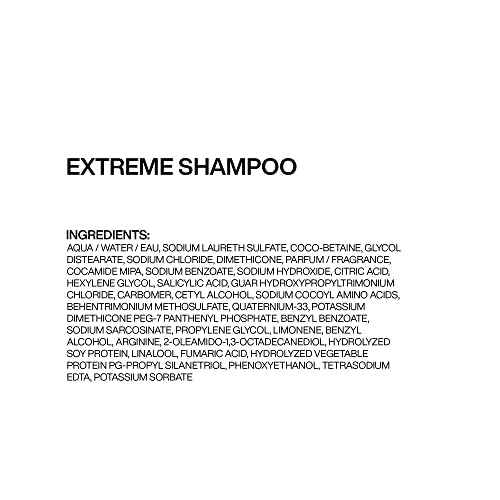 EXTREME SHAMPOO

INGREDIENTS:
AQUA / WATER / EAU, SODIUM LAURETH SULFATE, COCO-BETAINE, GLYCOL DISTEARATE, SODIUM CHLORIDE, DIMETHICONE, PARFUM / FRAGRANCE, COCAMIDE MIPA, SODIUM BENZOATE, SODIUM HYDROXIDE, CITRIC ACID, HEXYLENE GLYCOL, SALICYLIC ACID, GUAR HYDROXYPROPYLTRIMONIUM CHLORIDE, CARBOMER, CETYL ALCOHOL, SODIUM COCOYL AMINO ACIDS, BEHENTRIMONIUM METHOSULFATE, QUATERNIUM-33, POTASSIUM DIMETHICONE PEG-7 PANTHENYL PHOSPHATE, BENZYL BENZOATE, SODIUM SARCOSINATE, PROPYLENE GLYCOL, LIMONENE, BENZYL ALCOHOL, ARGININE, 2-OLEAMIDO-1,3-OCTADECANEDIOL, HYDROLYZED SOY PROTEIN, LINALOOL, FUMARIC ACID, HYDROLYZED VEGETABLE PROTEIN PG-PROPYL SILANETRIOL, PHENOXYETHANOL, TETRASODIUM EDTA, POTASSIUM SORBATE